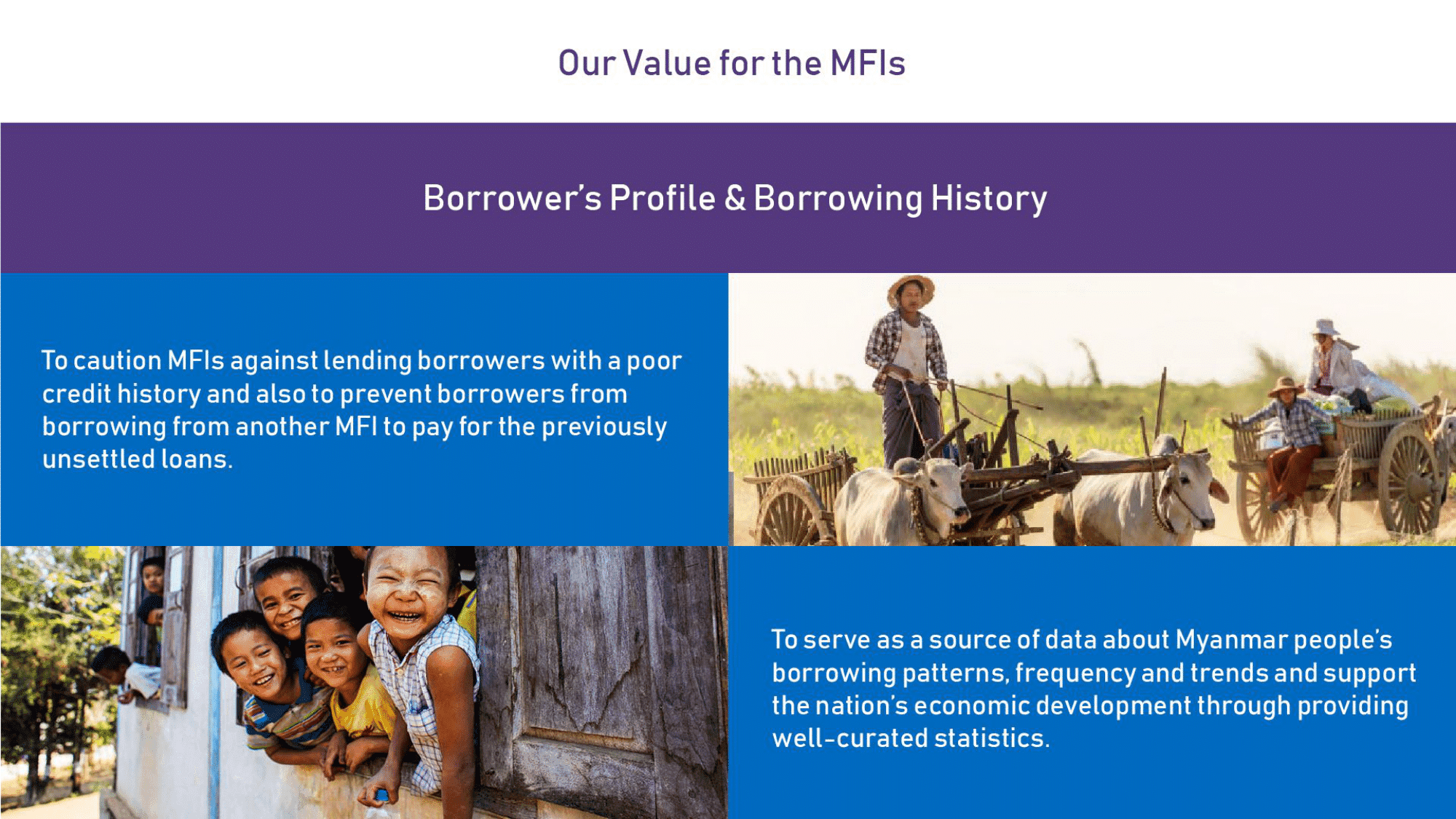 Our Value for the MFIs

Borrower's Profile & Borrowing History

To caution MFIs against lending borrowers with a poor credit history and also to prevent borrowers from borrowing from another MFI to pay for the previously unsettled loans.

To serve as a source of data about Myanmar people's borrowing patterns, frequency and trends and support the nation's economic development through providing well-curated statistics.